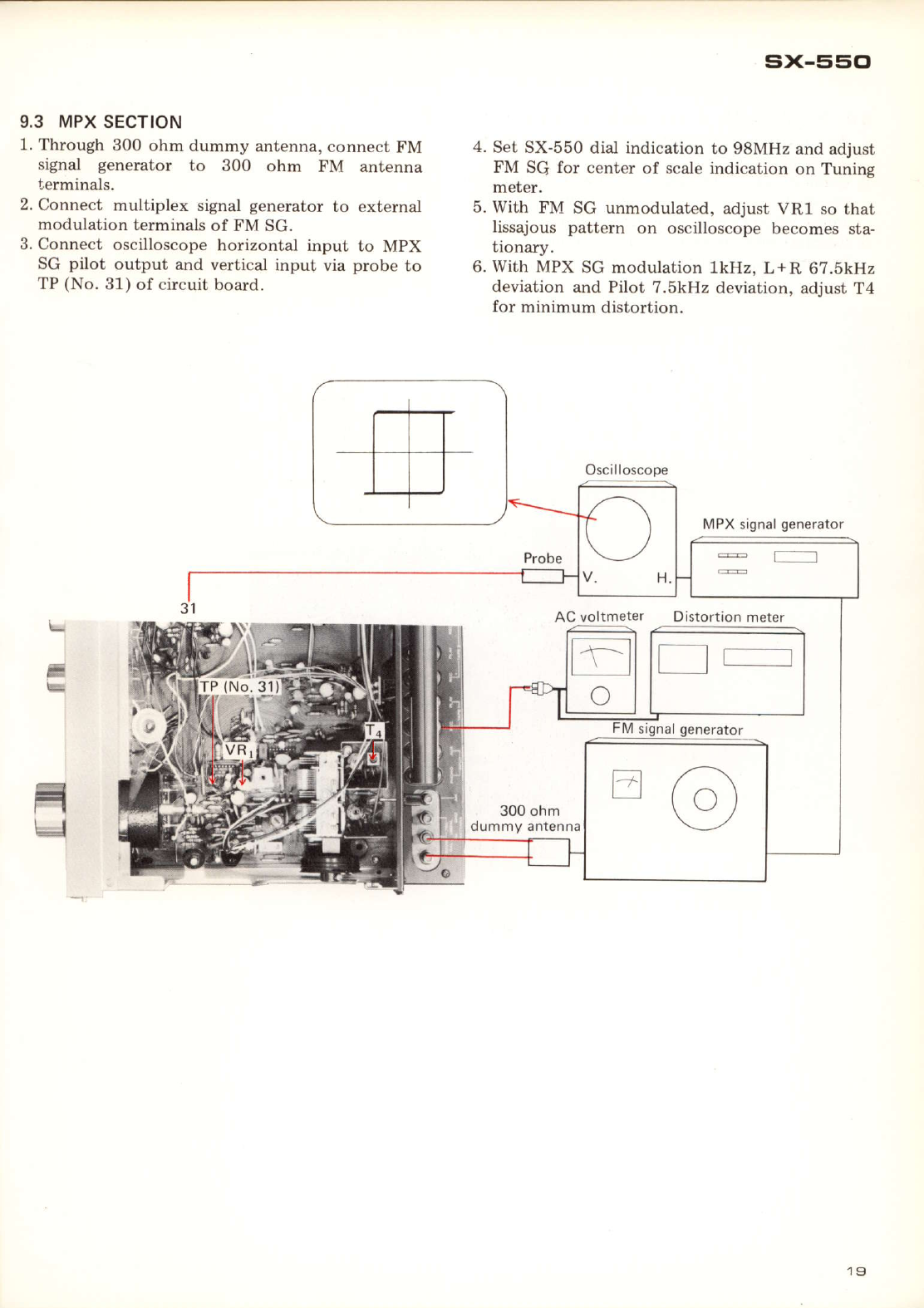 SX-550

9.3 MPX SECTION

1. Through 300 ohm dummy antenna, connect FM signal generator to 300 ohm FM antenna terminals.
2. Connect multiplex signal generator to external modulation terminals of FM SG.
3. Connect oscilloscope horizontal input to MPX SG pilot output and vertical input via probe to TP (No. 31) of circuit board.
4. Set SX-550 dial indication to 98MHz and adjust FM SG for center of scale indication on Tuning meter.
5. With FM SG unmodulated, adjust VR1 so that lissajous pattern on oscilloscope becomes stationary.
6. With MPX SG modulation 1kHz, L+R 67.5kHz deviation and Pilot 7.5kHz deviation, adjust T4 for minimum distortion.

Oscilloscope

MPX signal generator

Probe

V.

H.

31

AC voltmeter

Distortion meter

TP (No. 31)

$T_4$

$VR_1$

FM signal generator

300 ohm dummy antenna

19